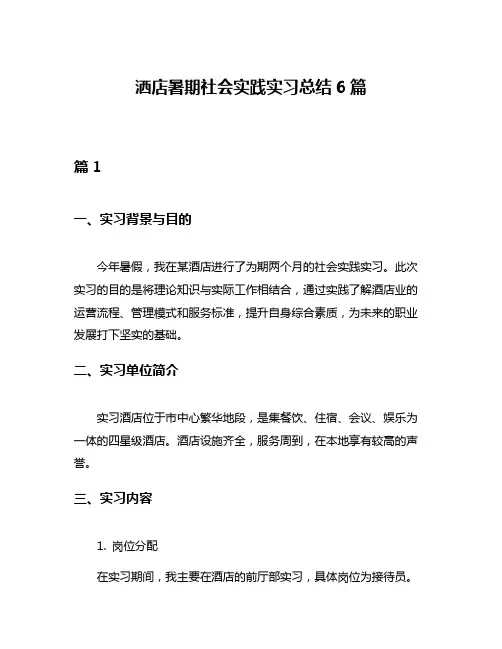 酒店暑期社会实践实习总结 6 篇

篇 1

一、实习背景与目的

今年暑假，我在某酒店进行了为期两个月的社会实践实习。此次实习的目的是将理论知识与实际工作相结合，通过实践了解酒店业的运营流程、管理模式和服务标准，提升自身综合素质，为未来的职业发展打下坚实的基础。

二、实习单位简介

实习酒店位于市中心繁华地段，是集餐饮、住宿、会议、娱乐为一体的四星级酒店。酒店设施齐全，服务周到，在本地享有较高的声誉。

三、实习内容

1. 岗位分配

在实习期间，我主要在酒店的前厅部实习，具体岗位为接待员。